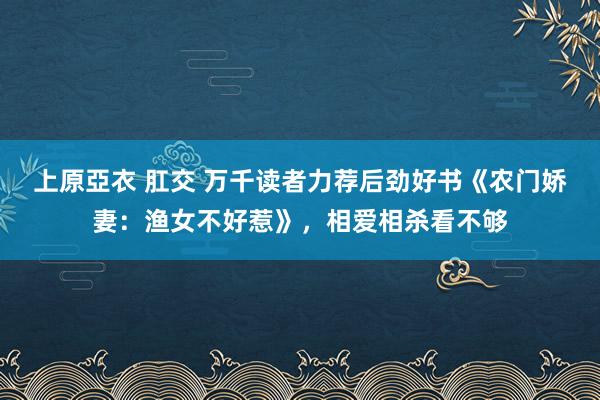 上原亞衣 肛交 万千读者力荐后劲好书《农门娇妻：渔女不好惹》，相爱相杀看不够